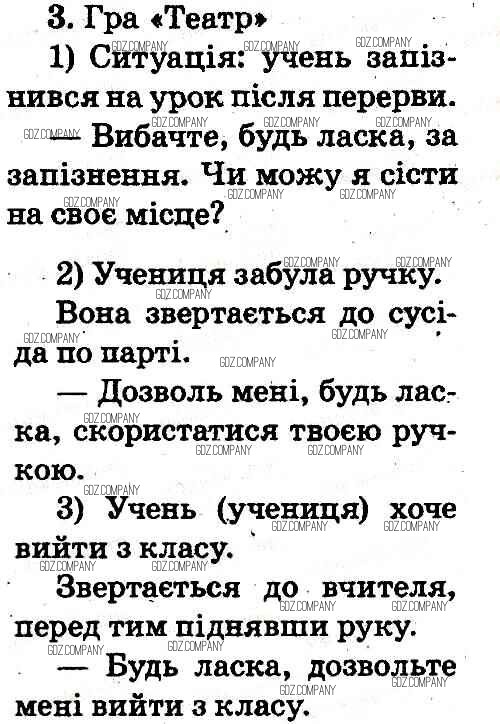 3. Гра «Театр»

1) Ситуація: учень запізнився на урок після перерви.

— Вибачте, будь ласка, за запізнення. Чи можу я сісти на своє місце?

2) Учениця забула ручку.

Вона звертається до сусіда по парті.

— Дозволь мені, будь ласка, скористатися твоєю ручкою.

3) Учень (учениця) хоче вийти з класу.

Звертається до вчителя, перед тим піднявши руку.

— Будь ласка, дозвольте мені вийти з класу.

GDZ.COMPANY